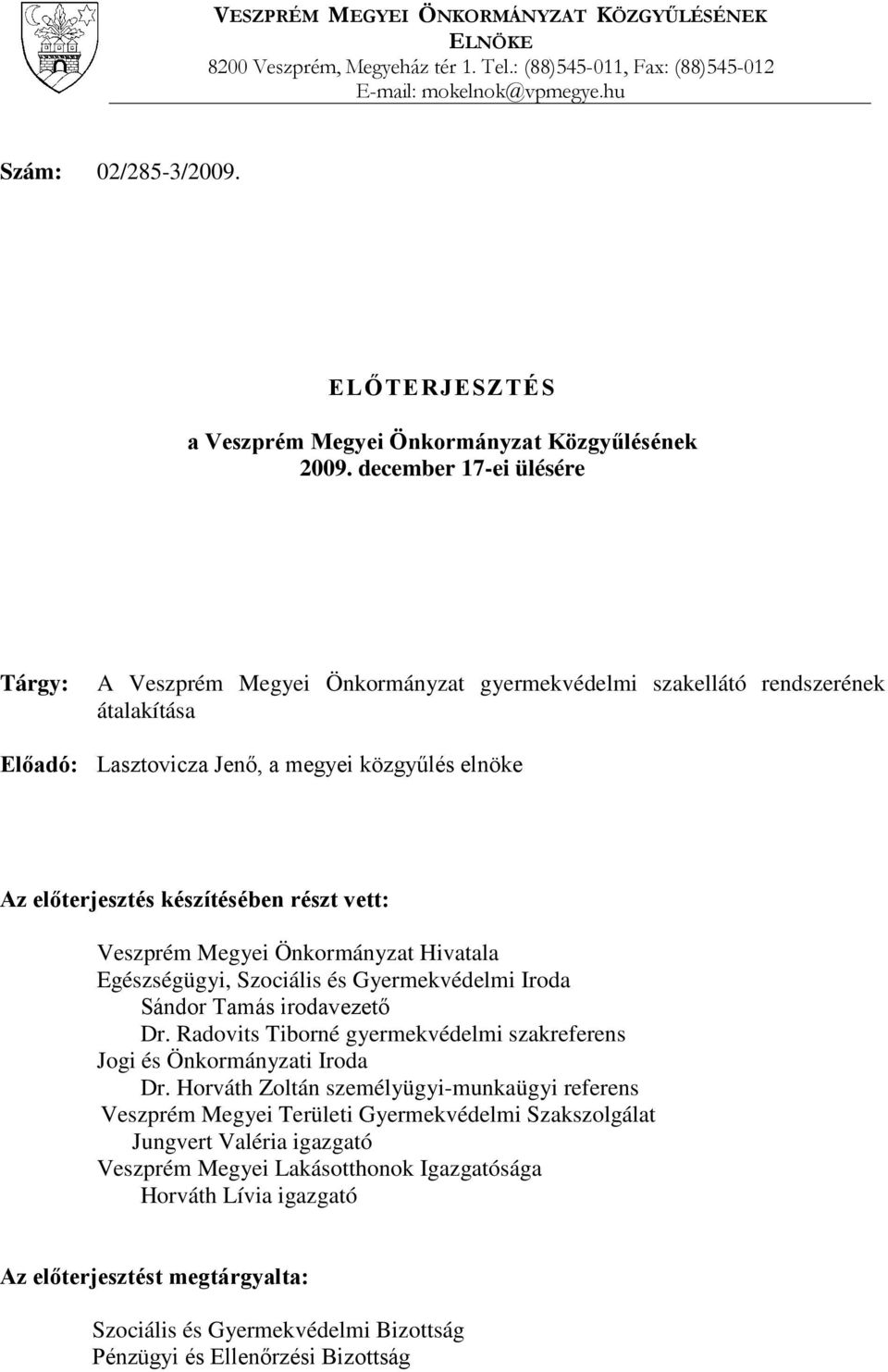 VESZPRÉM MEGYEI ÖNKORMÁNYZAT KÖZGYŰLÉSÉNEK ELNÖKE
8200 Veszprém, Megyeház tér 1. Tel.: (88)545-011, Fax: (88)545-012
E-mail: mokelnok@vpmegye.hu

Szám: 02/285-3/2009.

ELŐTERJESZTÉS

a Veszprém Megyei Önkormányzat Közgyűlésének
2009. december 17-ei ülésére

Tárgy: A Veszprém Megyei Önkormányzat gyermekvédelmi szakellátó rendszerének átalakítása

Előadó: Lasztovicza Jenő, a megyei közgyűlés elnöke

Az előterjesztés készítésében részt vett:

Veszprém Megyei Önkormányzat Hivatala
Egészségügyi, Szociális és Gyermekvédelmi Iroda
Sándor Tamás irodavezető
Dr. Radovits Tiborné gyermekvédelmi szakreferens
Jogi és Önkormányzati Iroda
Dr. Horváth Zoltán személyügyi-munkaügyi referens
Veszprém Megyei Területi Gyermekvédelmi Szakszolgálat
Jungvert Valéria igazgató
Veszprém Megyei Lakásotthonok Igazgatósága
Horváth Lívia igazgató

Az előterjesztést megtárgyalta:

Szociális és Gyermekvédelmi Bizottság
Pénzügyi és Ellenőrzési Bizottság